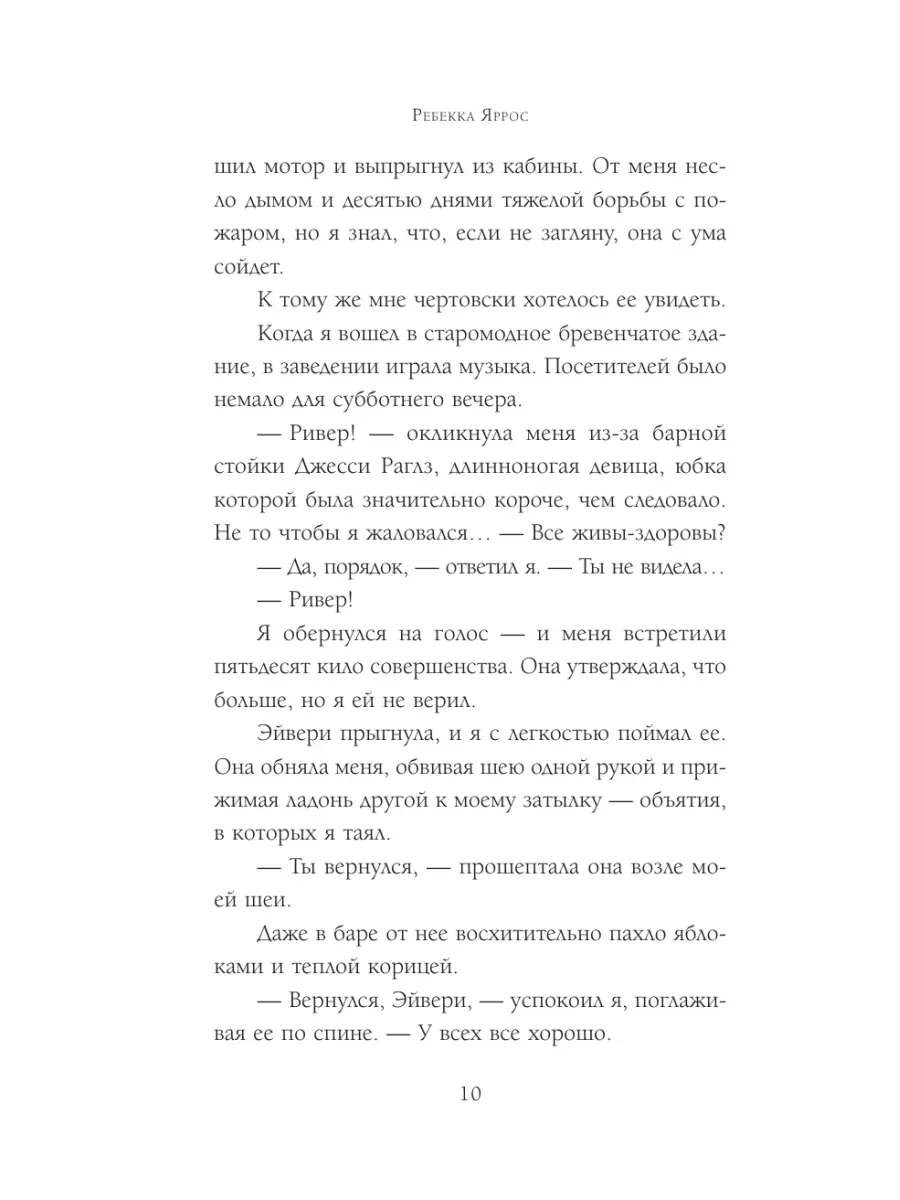 Ребекка Яррос

шил мотор и выпрыгнул из кабины. От меня несло дымом и десятью днями тяжелой борьбы с пожаром, но я знал, что, если не загляну, она с ума сойдет.

К тому же мне чертовски хотелось ее увидеть.

Когда я вошел в старомодное бревенчатое здание, в заведении играла музыка. Посетителей было немало для субботнего вечера.

— Ривер! — окликнула меня из-за барной стойки Джесси Раглз, длинноногая девица, юбка которой была значительно короче, чем следовало. Не то чтобы я жаловался… — Все живы-здоровы?

— Да, порядок, — ответил я. — Ты не видела…

— Ривер!

Я обернулся на голос — и меня встретили пятьдесят кило совершенства. Она утверждала, что больше, но я ей не верил.

Эйвери прыгнула, и я с легкостью поймал ее. Она обняла меня, обвивая шею одной рукой и прижимая ладонь другой к моему затылку — объятия, в которых я таял.

— Ты вернулся, — прошептала она возле моей шеи.

Даже в баре от нее восхитительно пахло яблоками и теплой корицей.

— Вернулся, Эйвери, — успокоил я, поглаживая ее по спине. — У всех все хорошо.

10